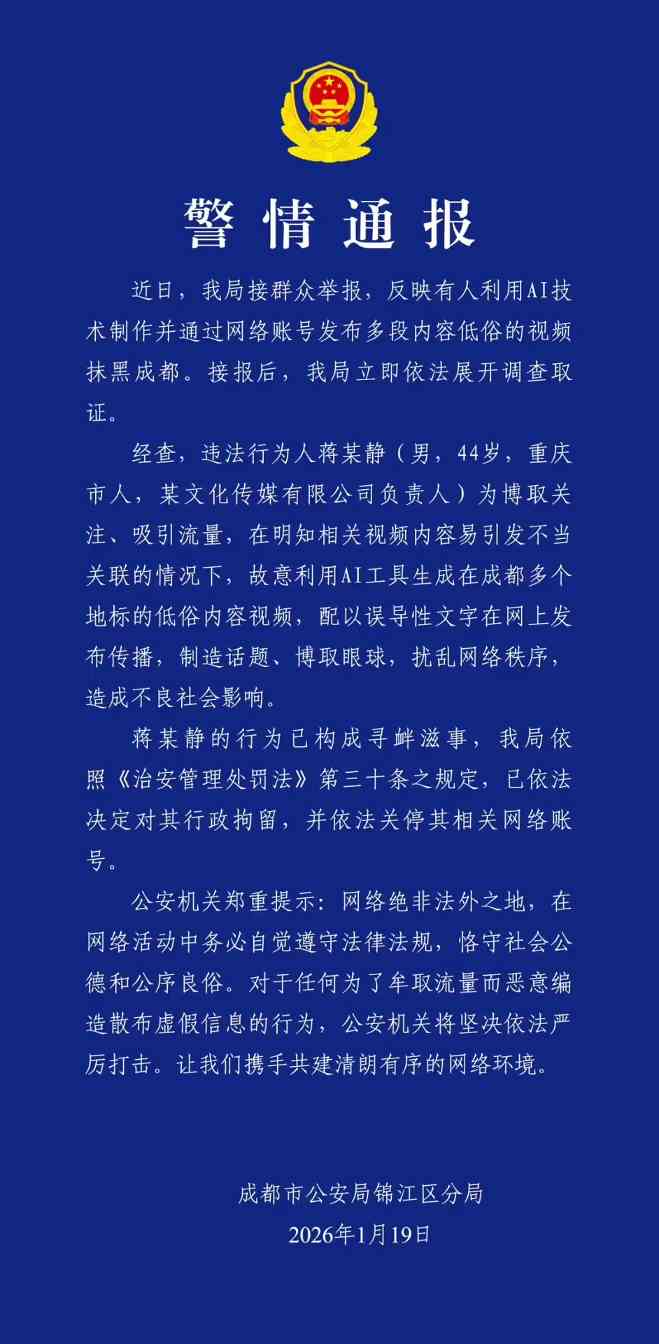 警情通报

近日，我局接群众举报，反映有人利用AI技术制作并通过网络账号发布多段内容低俗的视频抹黑成都。接报后，我局立即依法展开调查取证。

经查，违法行为人蒋某静（男，44岁，重庆市人，某文化传媒有限公司负责人）为博取关注、吸引流量，在明知相关视频内容易引发不当关联的情况下，故意利用AI工具生成在成都多个地标的低俗内容视频，配以误导性文字在网上发布传播，制造话题、博取眼球，扰乱网络秩序，造成不良社会影响。

蒋某静的行为已构成寻衅滋事，我局依照《治安管理处罚法》第三十条之规定，已依法决定对其行政拘留，并依法关停其相关网络账号。

公安机关郑重提示：网络绝非法外之地，在网络活动中务必自觉遵守法律法规，恪守社会公德和公序良俗。对于任何为了牟取流量而恶意编造散布虚假信息的行为，公安机关将坚决依法严厉打击。让我们携手共建清朗有序的网络环境。

成都市公安局锦江区分局
2026年1月19日